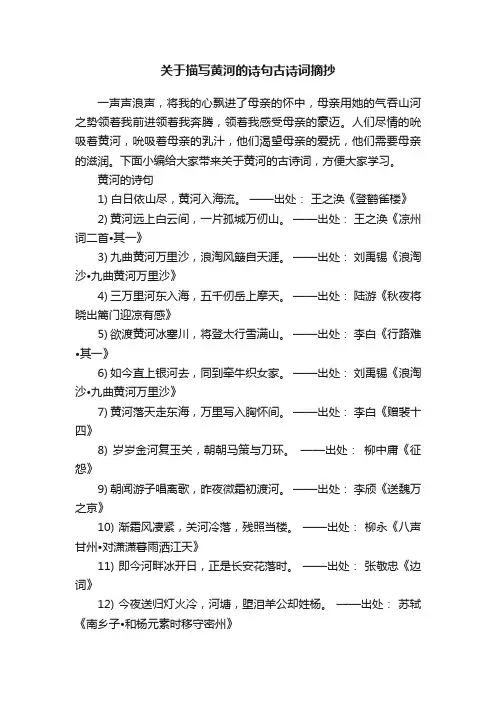 关于描写黄河的诗句古诗词摘抄

一声声浪声，将我的心飘进了母亲的怀中，母亲用她的气吞山河之势领着我前进领着我奔腾，领着我感受母亲的豪迈。人们尽情的吮吸着黄河，吮吸着母亲的乳汁，他们渴望母亲的爱抚，他们需要母亲的滋润。下面小编给大家带来关于黄河的古诗词，方便大家学习。

黄河的诗句

1) 白日依山尽，黄河入海流。 ——出处： 王之涣《登鹳雀楼》

2) 黄河远上白云间，一片孤城万仞山。 ——出处： 王之涣《凉州词二首•其一》

3) 九曲黄河万里沙，浪淘风簸自天涯。 ——出处： 刘禹锡《浪淘沙•九曲黄河万里沙》

4) 三万里河东入海，五千仞岳上摩天。 ——出处： 陆游《秋夜将晓出篱门迎凉有感》

5) 欲渡黄河冰塞川，将登太行雪满山。 ——出处： 李白《行路难•其一》

6) 如今直上银河去，同到牵牛织女家。 ——出处： 刘禹锡《浪淘沙•九曲黄河万里沙》

7) 黄河落天走东海，万里写入胸怀间。 ——出处： 李白《赠裴十四》

8) 岁岁金河复玉关，朝朝马策与刀环。 ——出处： 柳中庸《征怨》

9) 朝闻游子唱离歌，昨夜微霜初渡河。 ——出处： 李颀《送魏万之京》

10) 渐霜风凄紧，关河冷落，残照当楼。 ——出处： 柳永《八声甘州•对潇潇暮雨洒江天》

11) 即今河畔冰开日，正是长安花落时。 ——出处： 张敬忠《边词》

12) 今夜送归灯火冷，河塘，堕泪羊公却姓杨。 ——出处： 苏轼《南乡子•和杨元素时移守密州》